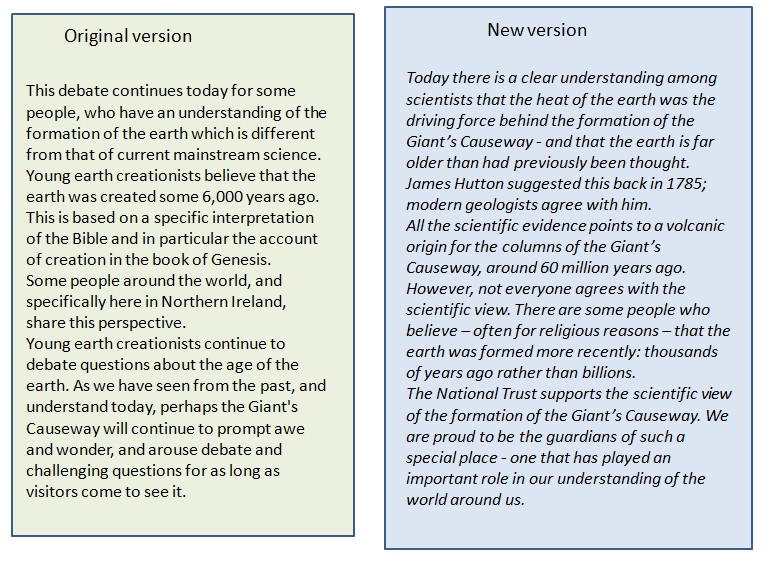 Original version

This debate continues today for some people, who have an understanding of the formation of the earth which is different from that of current mainstream science. Young earth creationists believe that the earth was created some 6,000 years ago. This is based on a specific interpretation of the Bible and in particular the account of creation in the book of Genesis.
Some people around the world, and specifically here in Northern Ireland, share this perspective.
Young earth creationists continue to debate questions about the age of the earth. As we have seen from the past, and understand today, perhaps the Giant's Causeway will continue to prompt awe and wonder, and arouse debate and challenging questions for as long as visitors come to see it.

New version

Today there is a clear understanding among scientists that the heat of the earth was the driving force behind the formation of the Giant's Causeway - and that the earth is far older than had previously been thought. James Hutton suggested this back in 1785; modern geologists agree with him.
All the scientific evidence points to a volcanic origin for the columns of the Giant's Causeway, around 60 million years ago. However, not everyone agrees with the scientific view. There are some people who believe – often for religious reasons – that the earth was formed more recently: thousands of years ago rather than billions.
The National Trust supports the scientific view of the formation of the Giant's Causeway. We are proud to be the guardians of such a special place - one that has played an important role in our understanding of the world around us.